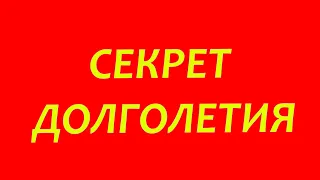 СЕКРЕТ ДОЛГОЛЕТИЯ